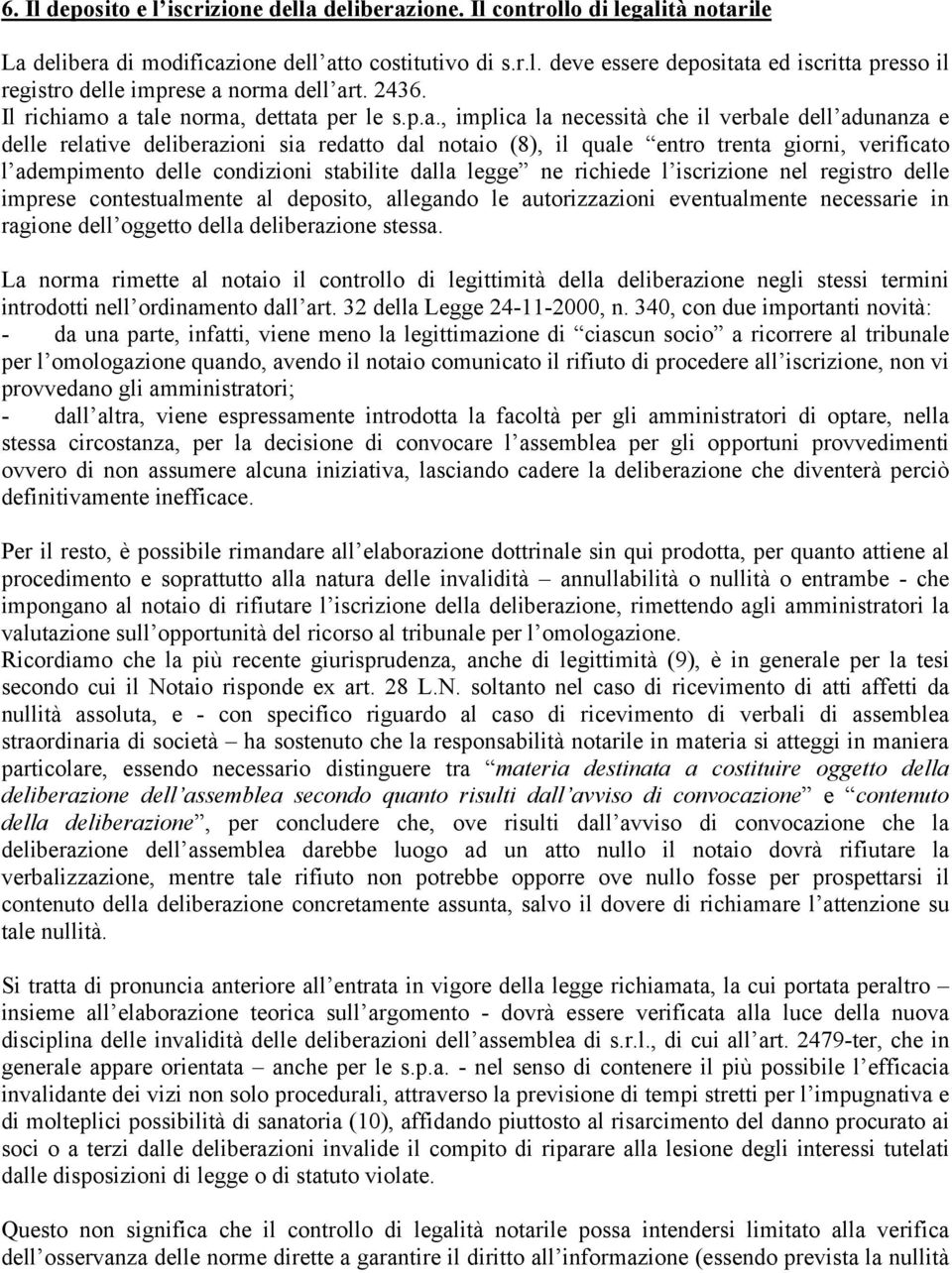 6. Il deposito e l'iscrizione della deliberazione. Il controllo di legalità notarile

La delibera di modificazione dell'atto costitutivo di s.r.l. deve essere depositata ed iscritta presso il registro delle imprese a norma dell'art. 2436. Il richiamo a tale norma, dettata per le s.p.a., implica la necessità che il verbale dell'adunanza e delle relative deliberazioni sia redatto dal notaio (8), il quale "entro trenta giorni, verificato l'adempimento delle condizioni stabilite dalla legge" ne richiede l'iscrizione nel registro delle imprese contestualmente al deposito, allegando le autorizzazioni eventualmente necessarie in ragione dell'oggetto della deliberazione stessa.

La norma rimette al notaio il controllo di legittimità della deliberazione negli stessi termini introdotti nell'ordinamento dall'art. 32 della Legge 24-11-2000, n. 340, con due importanti novità:
- da una parte, infatti, viene meno la legittimazione di "ciascun socio" a ricorrere al tribunale per l'omologazione quando, avendo il notaio comunicato il rifiuto di procedere all'iscrizione, non vi provvedano gli amministratori;
- dall'altra, viene espressamente introdotta la facoltà per gli amministratori di optare, nella stessa circostanza, per la decisione di convocare l'assemblea per gli opportuni provvedimenti ovvero di non assumere alcuna iniziativa, lasciando cadere la deliberazione che diventerà perciò definitivamente inefficace.

Per il resto, è possibile rimandare all'elaborazione dottrinale sin qui prodotta, per quanto attiene al procedimento e soprattutto alla natura delle invalidità – annullabilità o nullità o entrambe - che impongano al notaio di rifiutare l'iscrizione della deliberazione, rimettendo agli amministratori la valutazione sull'opportunità del ricorso al tribunale per l'omologazione.
Ricordiamo che la più recente giurisprudenza, anche di legittimità (9), è in generale per la tesi secondo cui il Notaio risponde ex art. 28 L.N. soltanto nel caso di ricevimento di atti affetti da nullità assoluta, e - con specifico riguardo al caso di ricevimento di verbali di assemblea straordinaria di società – ha sostenuto che la responsabilità notarile in materia si atteggi in maniera particolare, essendo necessario distinguere tra "materia destinata a costituire oggetto della deliberazione dell'assemblea secondo quanto risulti dall'avviso di convocazione" e "contenuto della deliberazione", per concludere che, ove risulti dall'avviso di convocazione che la deliberazione dell'assemblea darebbe luogo ad un atto nullo il notaio dovrà rifiutare la verbalizzazione, mentre tale rifiuto non potrebbe opporre ove nullo fosse per prospettarsi il contenuto della deliberazione concretamente assunta, salvo il dovere di richiamare l'attenzione su tale nullità.

Si tratta di pronuncia anteriore all'entrata in vigore della legge richiamata, la cui portata peraltro – insieme all'elaborazione teorica sull'argomento - dovrà essere verificata alla luce della nuova disciplina delle invalidità delle deliberazioni dell'assemblea di s.r.l., di cui all'art. 2479-ter, che in generale appare orientata – anche per le s.p.a. - nel senso di contenere il più possibile l'efficacia invalidante dei vizi non solo procedurali, attraverso la previsione di tempi stretti per l'impugnativa e di molteplici possibilità di sanatoria (10), affidando piuttosto al risarcimento del danno procurato ai soci o a terzi dalle deliberazioni invalide il compito di riparare alla lesione degli interessi tutelati dalle disposizioni di legge o di statuto violate.

Questo non significa che il controllo di legalità notarile possa intendersi limitato alla verifica dell'osservanza delle norme dirette a garantire il diritto all'informazione (essendo prevista la nullità